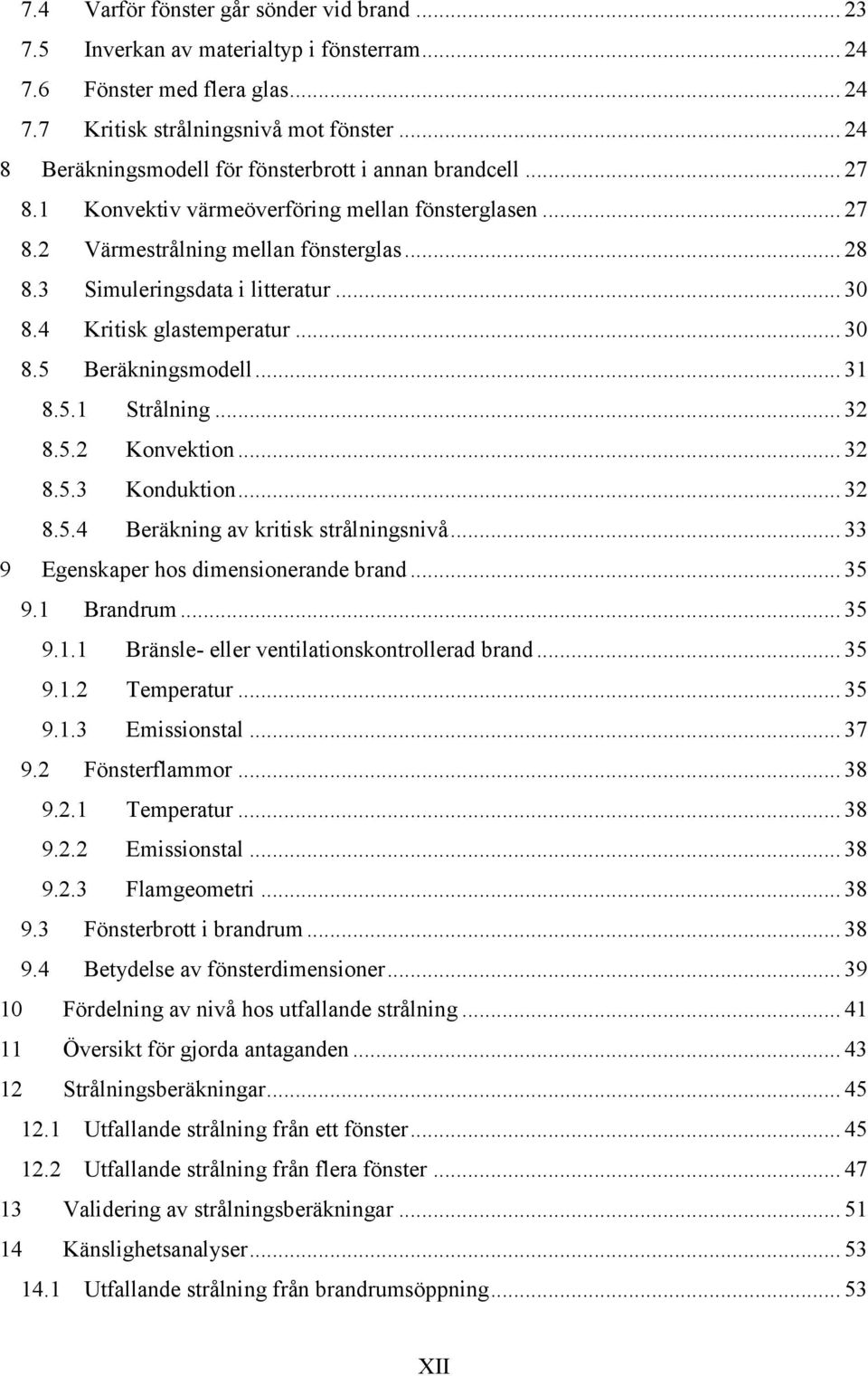 7.4 Varför fönster går sönder vid brand ... 23
7.5 Inverkan av materialtyp i fönsterram ... 24
7.6 Fönster med flera glas ... 24
7.7 Kritisk strålningsnivå mot fönster ... 24
8 Beräkningsmodell för fönsterbrott i annan brandcell ... 27
8.1 Konvektiv värmeöverföring mellan fönsterglasen ... 27
8.2 Värmestrålning mellan fönsterglas ... 28
8.3 Simuleringsdata i litteratur ... 30
8.4 Kritisk glastemperatur ... 30
8.5 Beräkningsmodell ... 31
8.5.1 Strålning ... 32
8.5.2 Konvektion ... 32
8.5.3 Konduktion ... 32
8.5.4 Beräkning av kritisk strålningsnivå ... 33
9 Egenskaper hos dimensionerande brand ... 35
9.1 Brandrum ... 35
9.1.1 Bränsle- eller ventilationskontrollerad brand ... 35
9.1.2 Temperatur ... 35
9.1.3 Emissionstal ... 37
9.2 Fönsterflammor ... 38
9.2.1 Temperatur ... 38
9.2.2 Emissionstal ... 38
9.2.3 Flamgeometri ... 38
9.3 Fönsterbrott i brandrum ... 38
9.4 Betydelse av fönsterdimensioner ... 39
10 Fördelning av nivå hos utfallande strålning ... 41
11 Översikt för gjorda antaganden ... 43
12 Strålningsberäkningar ... 45
12.1 Utfallande strålning från ett fönster ... 45
12.2 Utfallande strålning från flera fönster ... 47
13 Validering av strålningsberäkningar ... 51
14 Känslighetsanalyser ... 53
14.1 Utfallande strålning från brandrumsöppning ... 53

XII